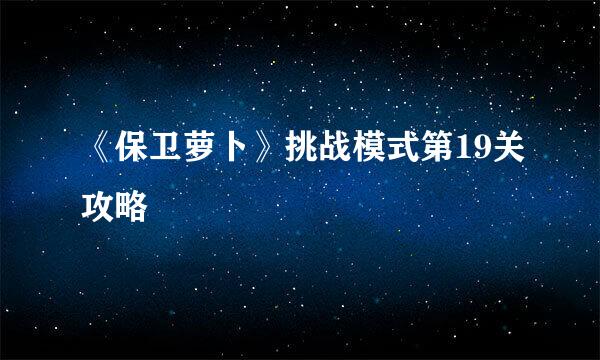 《保卫萝卜》挑战模式第19关攻略